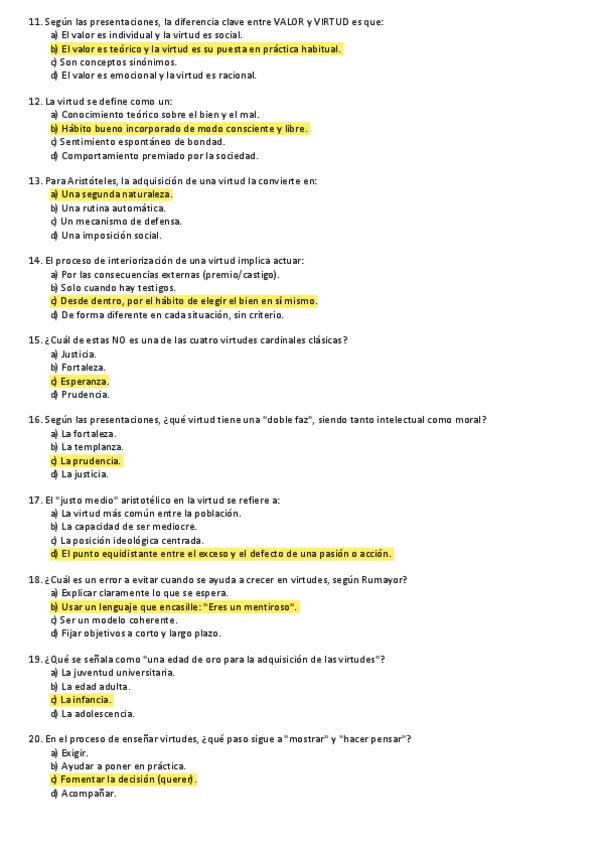 11. Según las presentaciones, la diferencia clave entre VALOR y VIRTUD es que:
a) El valor es individual y la virtud es social.
b) El valor es teórico y la virtud es su puesta en práctica habitual.
c) Son conceptos sinónimos.
d) El valor es emocional y la virtud es racional.

12. La virtud se define como un:
a) Conocimiento teórico sobre el bien y el mal.
b) Hábito bueno incorporado de modo consciente y libre.
c) Sentimiento espontáneo de bondad.
d) Comportamiento premiado por la sociedad.

13. Para Aristóteles, la adquisición de una virtud la convierte en:
a) Una segunda naturaleza.
b) Una rutina automática.
c) Un mecanismo de defensa.
d) Una imposición social.

14. El proceso de interiorización de una virtud implica actuar:
a) Por las consecuencias externas (premio/castigo).
b) Solo cuando hay testigos.
c) Desde dentro, por el hábito de elegir el bien en sí mismo.
d) De forma diferente en cada situación, sin criterio.

15. ¿Cuál de estas NO es una de las cuatro virtudes cardinales clásicas?
a) Justicia.
b) Fortaleza.
c) Esperanza.
d) Prudencia.

16. Según las presentaciones, ¿qué virtud tiene una "doble faz", siendo tanto intelectual como moral?
a) La fortaleza.
b) La templanza.
c) La prudencia.
d) La justicia.

17. El "justo medio" aristotélico en la virtud se refiere a:
a) La virtud más común entre la población.
b) La capacidad de ser mediocre.
c) La posición ideológica centrada.
d) El punto equidistante entre el exceso y el defecto de una pasión o acción.

18. ¿Cuál es un error a evitar cuando se ayuda a crecer en virtudes, según Rumayor?
a) Explicar claramente lo que se espera.
b) Usar un lenguaje que encasille: "Eres un mentiroso".
c) Ser un modelo coherente.
d) Fijar objetivos a corto y largo plazo.

19. ¿Qué se señala como "una edad de oro para la adquisición de las virtudes"?
a) La juventud universitaria.
b) La edad adulta.
c) La infancia.
d) La adolescencia.

20. En el proceso de enseñar virtudes, ¿qué paso sigue a "mostrar" y "hacer pensar"?
a) Exigir.
b) Ayudar a poner en práctica.
c) Fomentar la decisión (querer).
d) Acompañar.